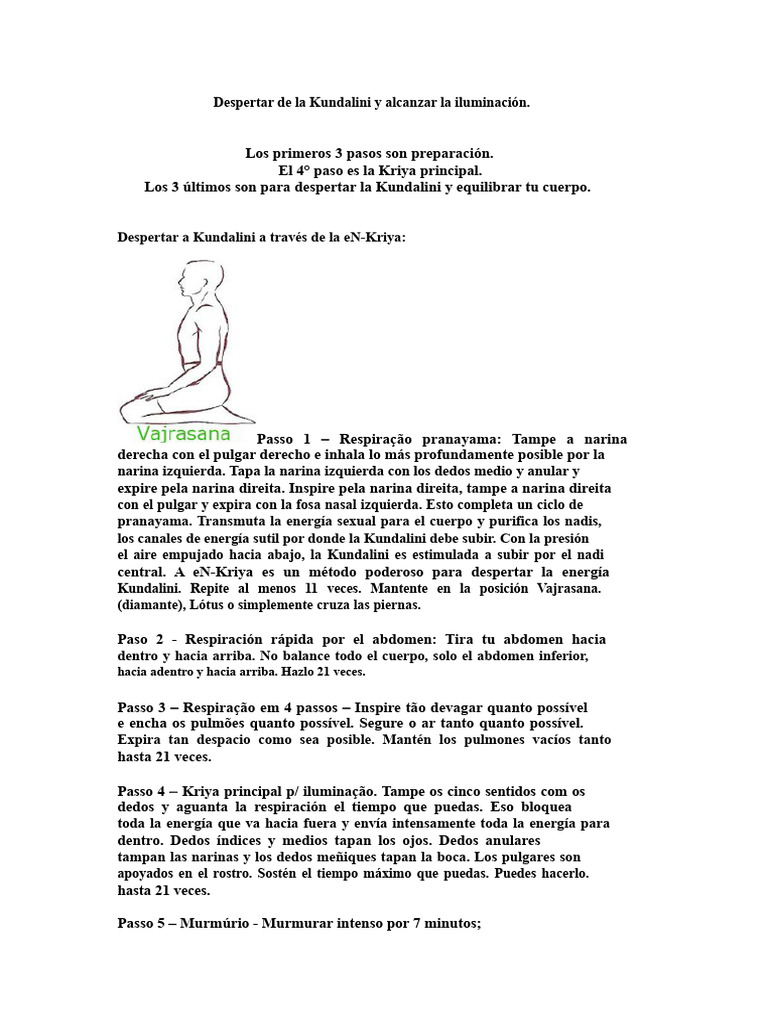 Despertar de la Kundalini y alcanzar la iluminación.

Los primeros 3 pasos son preparación.
El 4° paso es la Kriya principal.
Los 3 últimos son para despertar la Kundalini y equilibrar tu cuerpo.

Despertar a Kundalini a través de la eN-Kriya:

Vajrasana

Passo 1 – Respiração pranayama: Tampe a narina derecha con el pulgar derecho e inhala lo más profundamente posible por la narina izquierda. Tapa la narina izquierda con los dedos medio y anular y expire pela narina direita. Inspire pela narina direita, tampe a narina direita con el pulgar y expira con la fosa nasal izquierda. Esto completa un ciclo de pranayama. Transmuta la energía sexual para el cuerpo y purifica los nadis, los canales de energía sutil por donde la Kundalini debe subir. Con la presión el aire empujado hacia abajo, la Kundalini es estimulada a subir por el nadi central. A eN-Kriya es un método poderoso para despertar la energía Kundalini. Repite al menos 11 veces. Mantente en la posición Vajrasana. (diamante), Lótus o simplemente cruza las piernas.

Paso 2 - Respiración rápida por el abdomen: Tira tu abdomen hacia dentro y hacia arriba. No balance todo el cuerpo, solo el abdomen inferior, hacia adentro y hacia arriba. Hazlo 21 veces.

Passo 3 – Respiração em 4 passos – Inspire tão devagar quanto possível e encha os pulmões quanto possível. Segure o ar tanto quanto possível. Expira tan despacio como sea posible. Mantén los pulmones vacíos tanto hasta 21 veces.

Passo 4 – Kriya principal p/ iluminação. Tampe os cinco sentidos com os dedos y aguanta la respiración el tiempo que puedas. Eso bloquea toda la energía que va hacia fuera y envía intensamente toda la energía para dentro. Dedos índices y medios tapan los ojos. Dedos anulares tampan las narinas y los dedos meñiques tapan la boca. Los pulgares son apoyados en el rostro. Sostén el tiempo máximo que puedas. Puedes hacerlo. hasta 21 veces.

Passo 5 – Murmúrio - Murmurar intenso por 7 minutos;